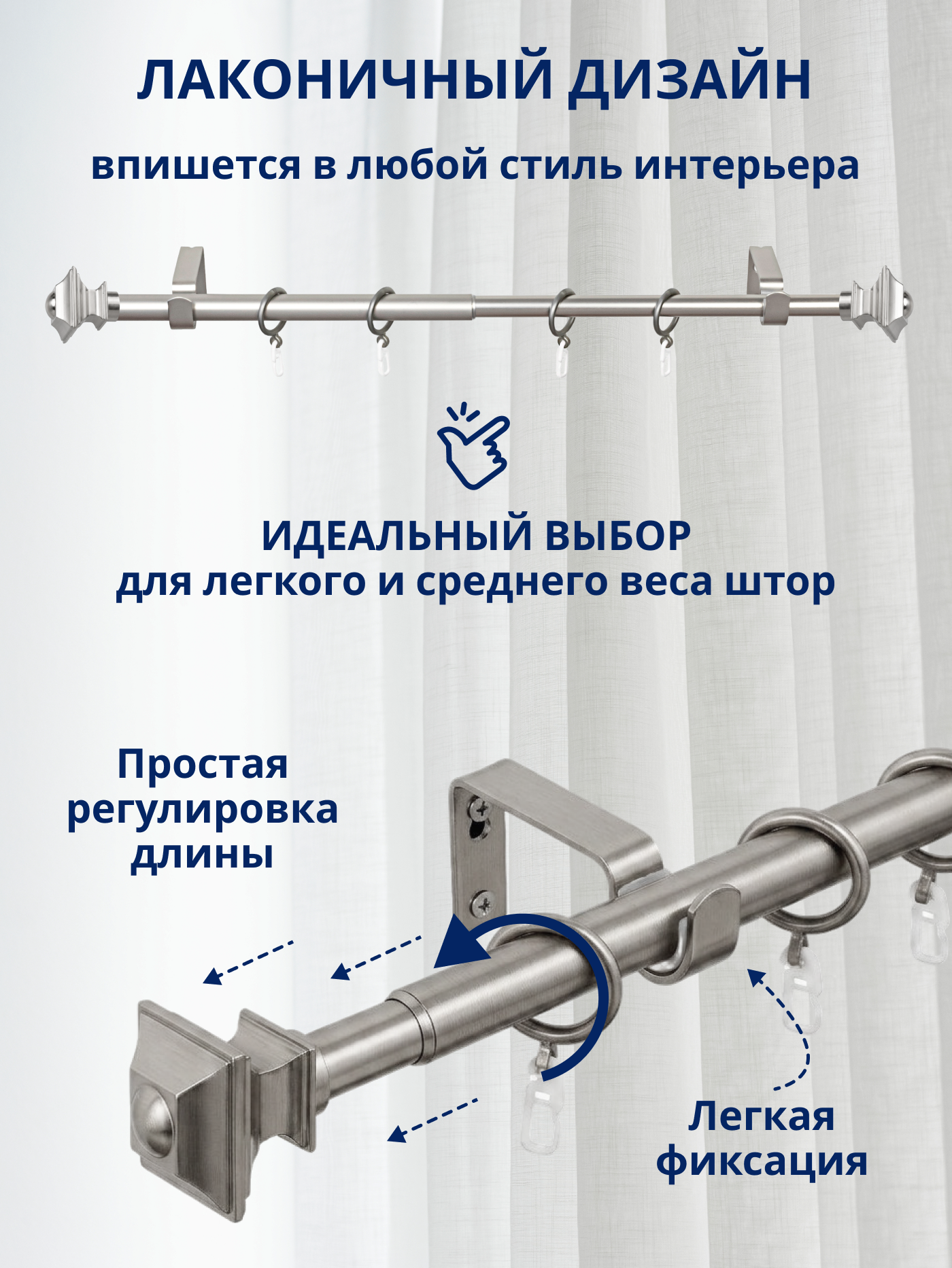 ЛАКОНИЧНЫЙ ДИЗАЙН

впишется в любой стиль интерьера

ИДЕАЛЬНЫЙ ВЫБОР
для легкого и среднего веса штор

Простая регулировка длины

Легкая фиксация